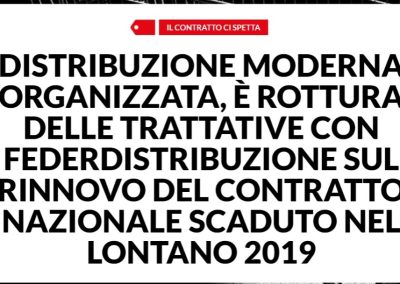 IL CONTRATTO CI SPETTA

DISTRIBUZIONE MODERNA ORGANIZZATA, È ROTTURA DELLE TRATTATIVE CON FEDERDISTRIBUZIONE SUL RINNOVO DEL CONTRATTO NAZIONALE SCADUTO NEL LONTANO 2019